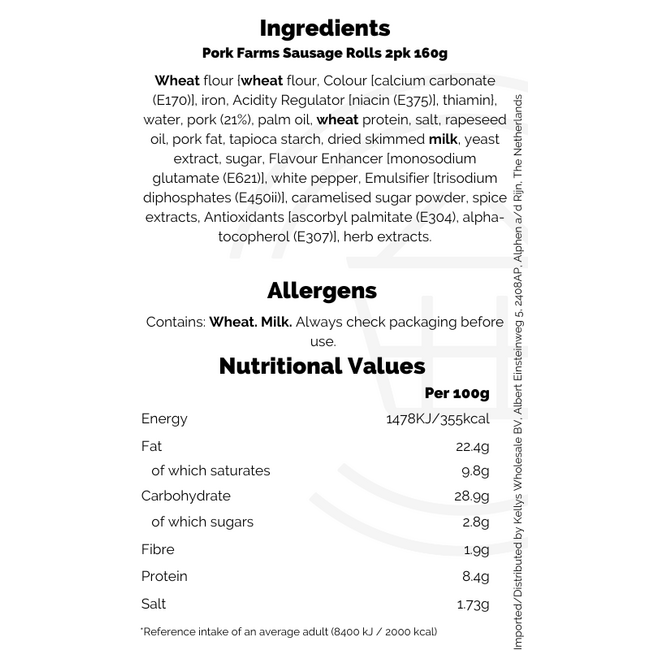 Ingredients
Pork Farms Sausage Rolls 2pk 160g

Wheat flour [wheat flour, Colour [calcium carbonate (E170)], iron, Acidity Regulator [niacin (E375)], thiamin], water, pork (21%), palm oil, wheat protein, salt, rapeseed oil, pork fat, tapioca starch, dried skimmed milk, yeast extract, sugar, Flavour Enhancer [monosodium glutamate (E621)], white pepper, Emulsifier [trisodium diphosphates (E450ii)], caramelised sugar powder, spice extracts, Antioxidants [ascorbyl palmitate (E304), alpha-tocopherol (E307)], herb extracts.

Allergens

Contains: Wheat. Milk. Always check packaging before use.

Nutritional Values

|  | Per 100g |
|---|---|
| Energy | 1478KJ/355kcal |
| Fat | 22.4g |
| of which saturates | 9.8g |
| Carbohydrate | 28.9g |
| of which sugars | 2.8g |
| Fibre | 1.9g |
| Protein | 8.4g |
| Salt | 1.73g |

*Reference intake of an average adult (8400 kJ / 2000 kcal)

Imported/Distributed by Kellys Wholesale BV, Albert Einsteinweg 5, 2408AP, Alphen a/d Rijn, The Netherlands